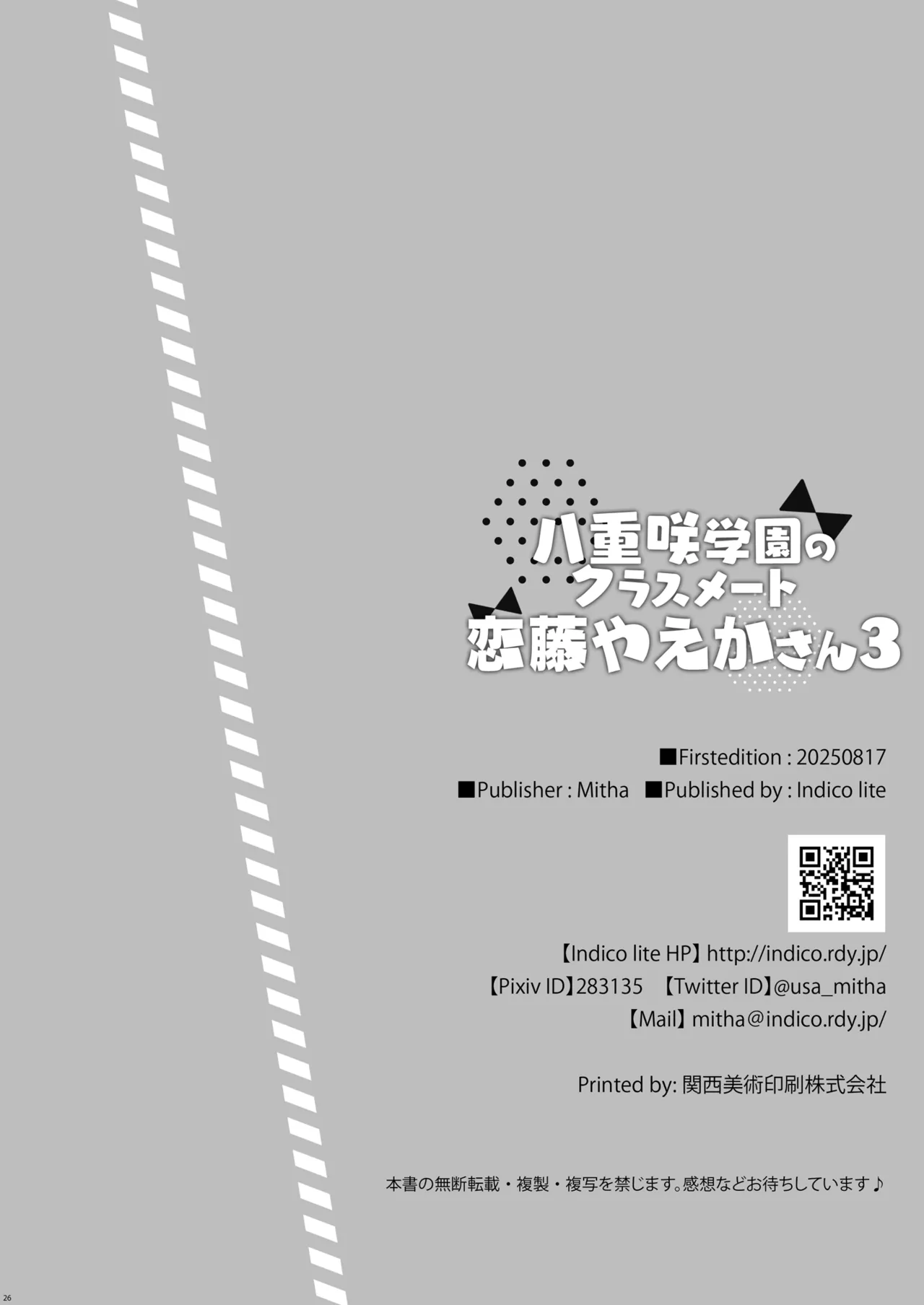 八重咲学園の
クラスメート
恋藤やえかさん3

■Firstedition : 20250817
■Publisher : Mitha ■Published by : Indico lite

【Indico lite HP】http://indico.rdy.jp/
【Pixiv ID】283135 【Twitter ID】@usa_mitha
【Mail】mitha@indico.rdy.jp/

Printed by: 関西美術印刷株式会社

本書の無断転載・複製・複写を禁じます。感想などお待ちしています♪

26